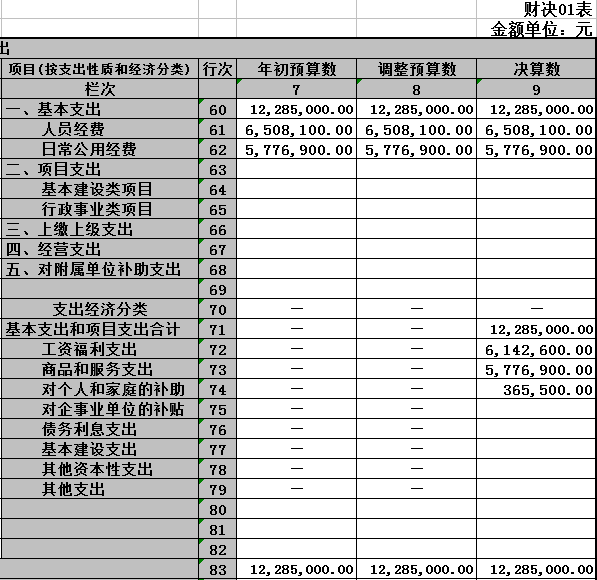 财决01表
金额单位：元

出

| 项目(按支出性质和经济分类) | 行次 | 年初预算数 | 调整预算数 | 决算数 |
|---|---|---|---|---|
| 栏次 | | 7 | 8 | 9 |
| 一、基本支出 | 60 | 12,285,000.00 | 12,285,000.00 | 12,285,000.00 |
| 人员经费 | 61 | 6,508,100.00 | 6,508,100.00 | 6,508,100.00 |
| 日常公用经费 | 62 | 5,776,900.00 | 5,776,900.00 | 5,776,900.00 |
| 二、项目支出 | 63 | | | |
| 基本建设类项目 | 64 | | | |
| 行政事业类项目 | 65 | | | |
| 三、上缴上级支出 | 66 | | | |
| 四、经营支出 | 67 | | | |
| 五、对附属单位补助支出 | 68 | | | |
| | 69 | | | |
| 支出经济分类 | 70 | — | — | — |
| 基本支出和项目支出合计 | 71 | — | — | 12,285,000.00 |
| 工资福利支出 | 72 | — | — | 6,142,600.00 |
| 商品和服务支出 | 73 | — | — | 5,776,900.00 |
| 对个人和家庭的补助 | 74 | — | — | 365,500.00 |
| 对企事业单位的补贴 | 75 | — | — | |
| 债务利息支出 | 76 | — | — | |
| 基本建设支出 | 77 | — | — | |
| 其他资本性支出 | 78 | — | — | |
| 其他支出 | 79 | — | — | |
| | 80 | | | |
| | 81 | | | |
| | 82 | | | |
| | 83 | 12,285,000.00 | 12,285,000.00 | 12,285,000.00 |